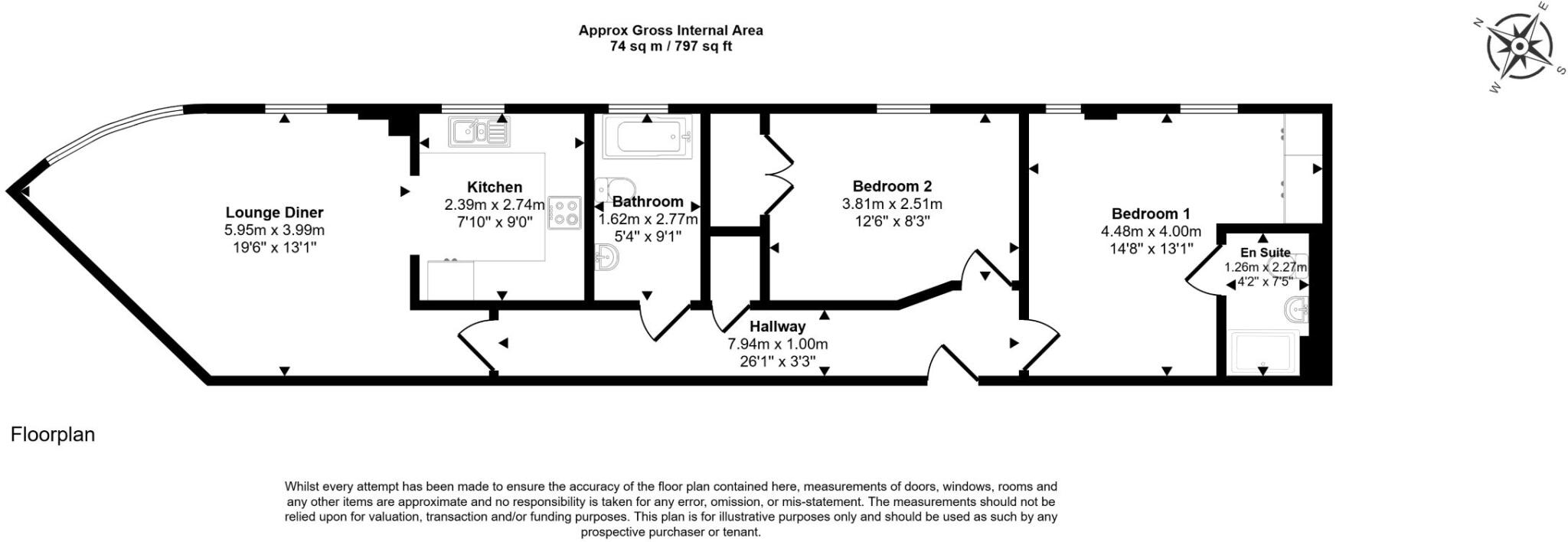 Approx Gross Internal Area
74 sq m / 797 sq ft

N
E
S
W

Lounge Diner
5.95m x 3.99m
19'6" x 13'1"

Kitchen
2.39m x 2.74m
7'10" x 9'0"

Bathroom
1.62m x 2.77m
5'4" x 9'1"

Bedroom 2
3.81m x 2.51m
12'6" x 8'3"

Bedroom 1
4.48m x 4.00m
14'8" x 13'1"

En Suite
1.26m x 2.27m
4'2" x 7'5"

Hallway
7.94m x 1.00m
26'1" x 3'3"

Floorplan

Whilst every attempt has been made to ensure the accuracy of the floor plan contained here, measurements of doors, windows, rooms and any other items are approximate and no responsibility is taken for any error, omission, or mis-statement. The measurements should not be relied upon for valuation, transaction and/or funding purposes. This plan is for illustrative purposes only and should be used as such by any prospective purchaser or tenant.